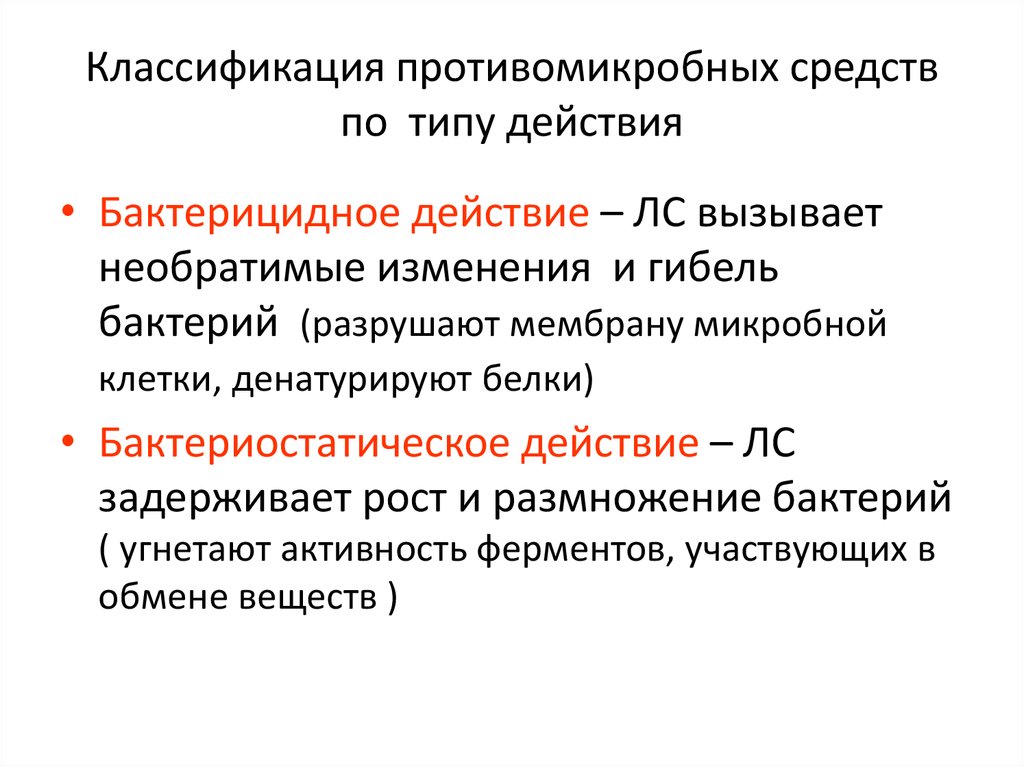 Классификация противомикробных средств по типу действия

• Бактерицидное действие – ЛС вызывает необратимые изменения и гибель бактерий (разрушают мембрану микробной клетки, денатурируют белки)

• Бактериостатическое действие – ЛС задерживает рост и размножение бактерий ( угнетают активность ферментов, участвующих в обмене веществ )